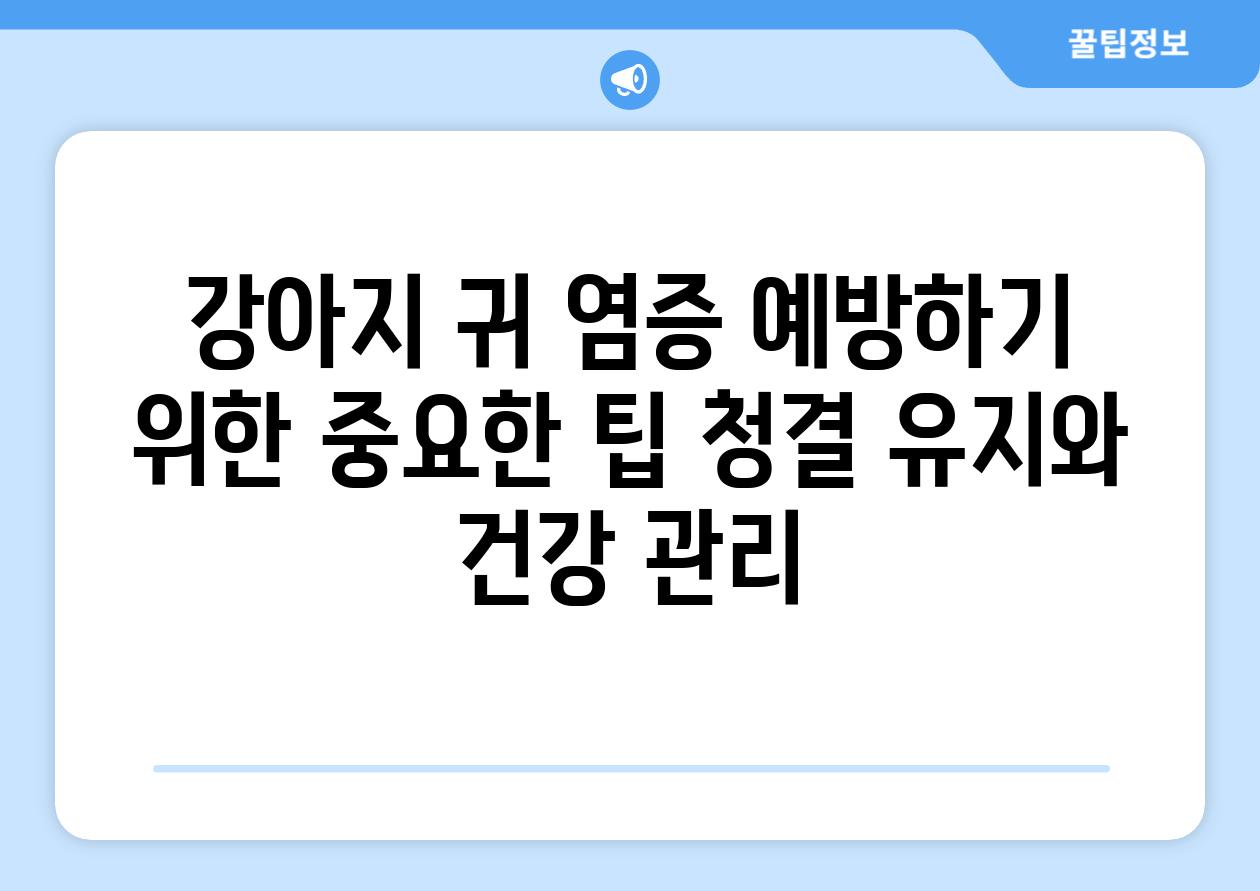 꿀팁정보

강아지 귀 염증 예방하기 위한 중요한 팁 청결 유지와 건강 관리